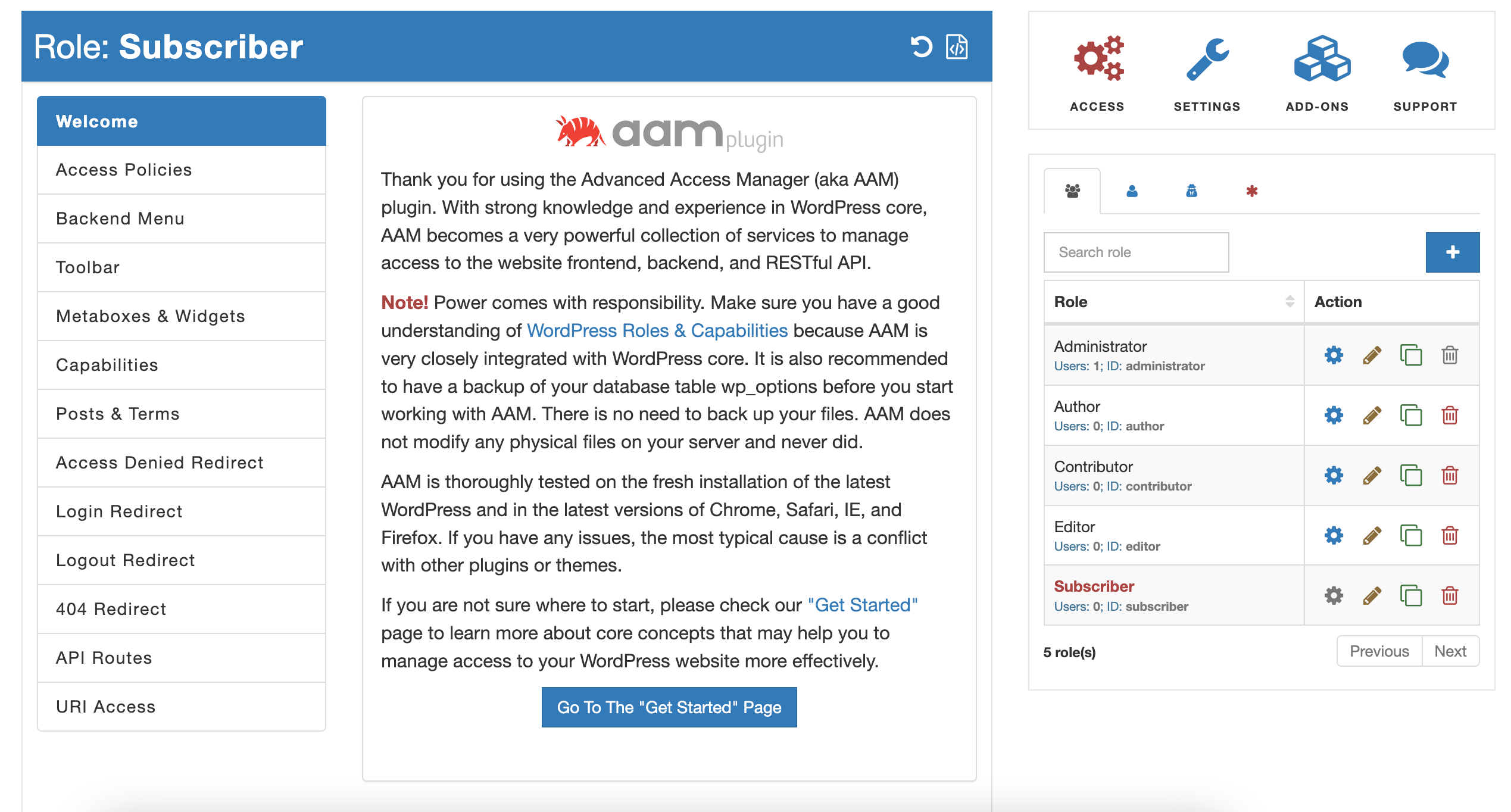 Role: Subscriber

Welcome

Access Policies

Backend Menu

Toolbar

Metaboxes & Widgets

Capabilities

Posts & Terms

Access Denied Redirect

Login Redirect

Logout Redirect

404 Redirect

API Routes

URI Access

aam plugin

Thank you for using the Advanced Access Manager (aka AAM) plugin. With strong knowledge and experience in WordPress core, AAM becomes a very powerful collection of services to manage access to the website frontend, backend, and RESTful API.

Note! Power comes with responsibility. Make sure you have a good understanding of WordPress Roles & Capabilities because AAM is very closely integrated with WordPress core. It is also recommended to have a backup of your database table wp_options before you start working with AAM. There is no need to back up your files. AAM does not modify any physical files on your server and never did.

AAM is thoroughly tested on the fresh installation of the latest WordPress and in the latest versions of Chrome, Safari, IE, and Firefox. If you have any issues, the most typical cause is a conflict with other plugins or themes.

If you are not sure where to start, please check our "Get Started" page to learn more about core concepts that may help you to manage access to your WordPress website more effectively.

Go To The "Get Started" Page

ACCESS SETTINGS ADD-ONS SUPPORT

Search role

+

| Role | Action |
|---|---|
| Administrator Users: 1; ID: administrator | |
| Author Users: 0; ID: author | |
| Contributor Users: 0; ID: contributor | |
| Editor Users: 0; ID: editor | |
| Subscriber Users: 0; ID: subscriber | |

5 role(s)

Previous Next